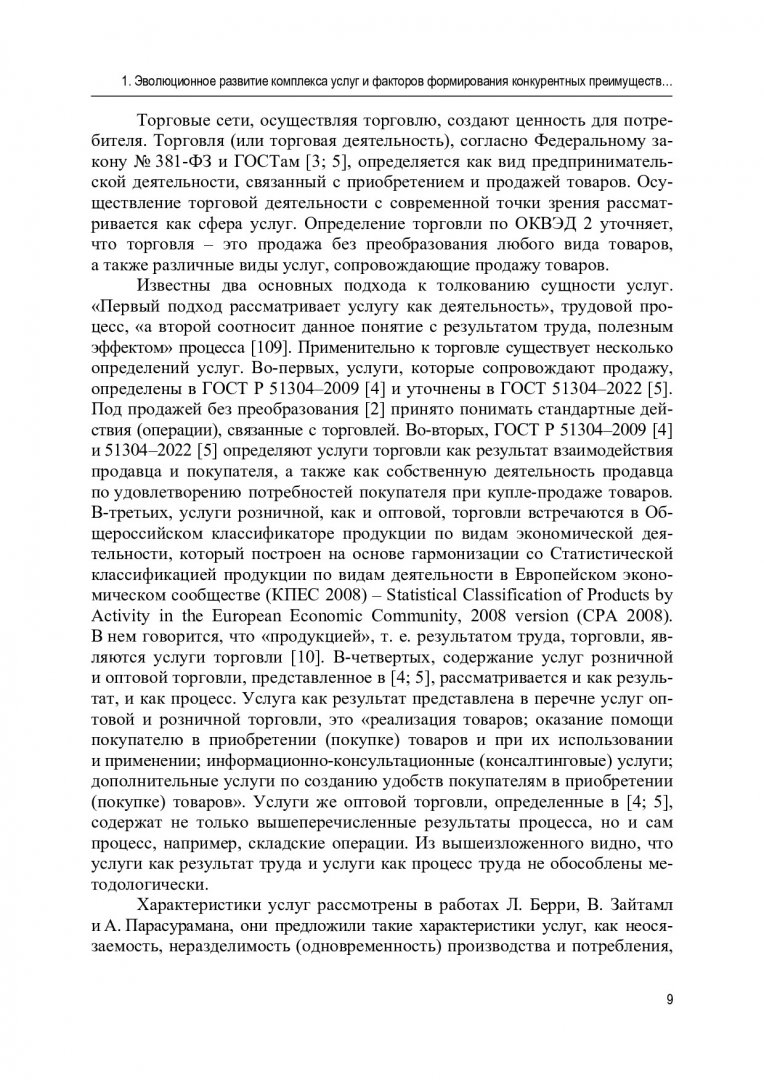 1. Эволюционное развитие комплекса услуг и факторов формирования конкурентных преимуществ…

Торговые сети, осуществляя торговлю, создают ценность для потребителя. Торговля (или торговая деятельность), согласно Федеральному закону № 381-ФЗ и ГОСТам [3; 5], определяется как вид предпринимательской деятельности, связанный с приобретением и продажей товаров. Осуществление торговой деятельности с современной точки зрения рассматривается как сфера услуг. Определение торговли по ОКВЭД 2 уточняет, что торговля – это продажа без преобразования любого вида товаров, а также различные виды услуг, сопровождающие продажу товаров.

Известны два основных подхода к толкованию сущности услуг. «Первый подход рассматривает услугу как деятельность», трудовой процесс, «а второй соотносит данное понятие с результатом труда, полезным эффектом» процесса [109]. Применительно к торговле существует несколько определений услуг. Во-первых, услуги, которые сопровождают продажу, определены в ГОСТ Р 51304–2009 [4] и уточнены в ГОСТ 51304–2022 [5]. Под продажей без преобразования [2] принято понимать стандартные действия (операции), связанные с торговлей. Во-вторых, ГОСТ Р 51304–2009 [4] и 51304–2022 [5] определяют услуги торговли как результат взаимодействия продавца и покупателя, а также как собственную деятельность продавца по удовлетворению потребностей покупателя при купле-продаже товаров. В-третьих, услуги розничной, как и оптовой, торговли встречаются в Общероссийском классификаторе продукции по видам экономической деятельности, который построен на основе гармонизации со Статистической классификацией продукции по видам деятельности в Европейском экономическом сообществе (КПЕС 2008) – Statistical Classification of Products by Activity in the European Economic Community, 2008 version (CPA 2008). В нем говорится, что «продукцией», т. е. результатом труда, торговли, являются услуги торговли [10]. В-четвертых, содержание услуг розничной и оптовой торговли, представленное в [4; 5], рассматривается и как результат, и как процесс. Услуга как результат представлена в перечне услуг оптовой и розничной торговли, это «реализация товаров; оказание помощи покупателю в приобретении (покупке) товаров и при их использовании и применении; информационно-консультационные (консалтинговые) услуги; дополнительные услуги по созданию удобств покупателям в приобретении (покупке) товаров». Услуги же оптовой торговли, определенные в [4; 5], содержат не только вышеперечисленные результаты процесса, но и сам процесс, например, складские операции. Из вышеизложенного видно, что услуги как результат труда и услуги как процесс труда не обособлены методологически.

Характеристики услуг рассмотрены в работах Л. Берри, В. Зайтамл и А. Парасурамана, они предложили такие характеристики услуг, как неосязаемость, неразделимость (одновременность) производства и потребления,

9